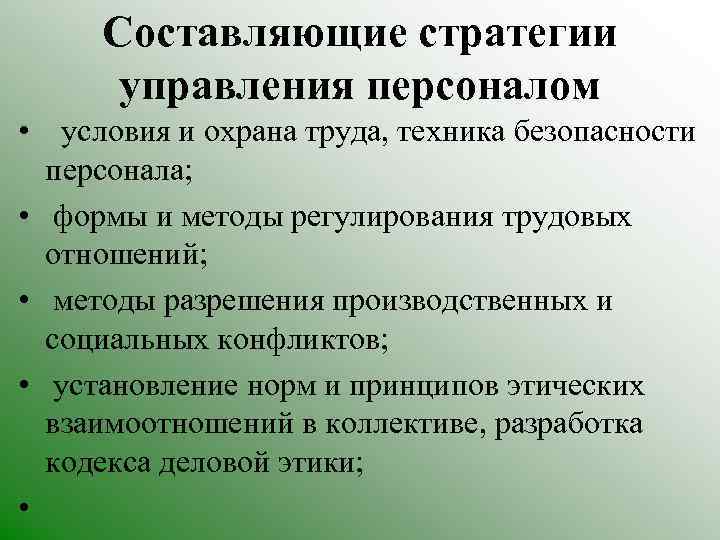 Составляющие стратегии управления персоналом

• условия и охрана труда, техника безопасности персонала;

• формы и методы регулирования трудовых отношений;

• методы разрешения производственных и социальных конфликтов;

• установление норм и принципов этических взаимоотношений в коллективе, разработка кодекса деловой этики;

•